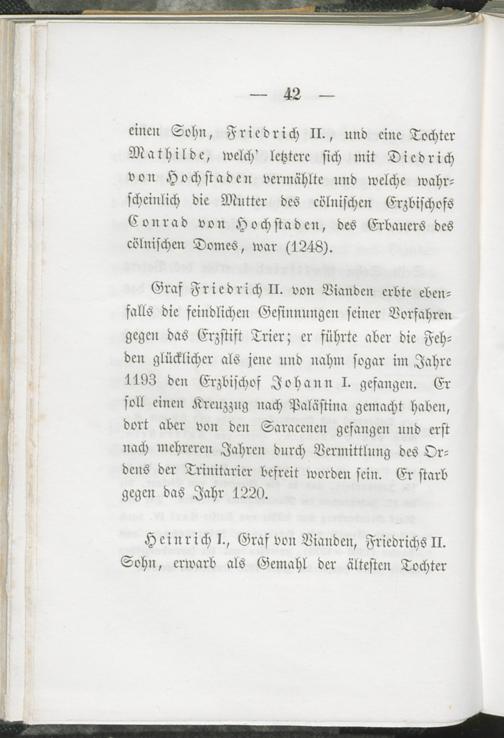 — 42 —

einen Sohn, Friedrich II., und eine Tochter Mathilde, welch' letztere sich mit Diedrich von Hochstaden vermählte und welche wahrscheinlich die Mutter des cölnischen Erzbischofs Conrad von Hochstaden, des Erbauers des cölnischen Domes, war (1248).

Graf Friedrich II. von Vianden erbte ebenfalls die feindlichen Gesinnungen seiner Vorfahren gegen das Erzstift Trier; er führte aber die Fehden glücklicher als jene und nahm sogar im Jahre 1193 den Erzbischof Johann I. gefangen. Er soll einen Kreuzzug nach Palästina gemacht haben, dort aber von den Saracenen gefangen und erst nach mehreren Jahren durch Vermittlung des Ordens der Trinitarier befreit worden sein. Er starb gegen das Jahr 1220.

Heinrich I., Graf von Vianden, Friedrichs II. Sohn, erwarb als Gemahl der ältesten Tochter